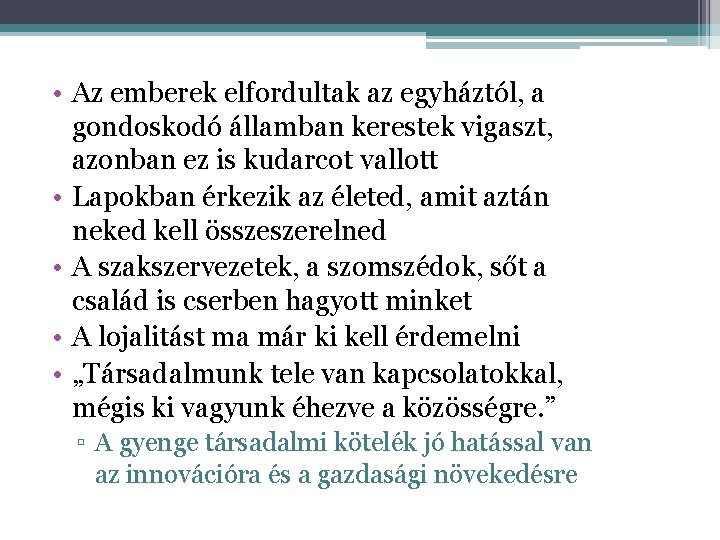 • Az emberek elfordultak az egyháztól, a gondoskodó államban kerestek vigaszt, azonban ez is kudarcot vallott
• Lapokban érkezik az életed, amit aztán neked kell összeszerelned
• A szakszervezetek, a szomszédok, sőt a család is cserben hagyott minket
• A lojalitást ma már ki kell érdemelni
• „Társadalmunk tele van kapcsolatokkal, mégis ki vagyunk éhezve a közösségre.”
▫ A gyenge társadalmi kötelék jó hatással van az innovációra és a gazdasági növekedésre